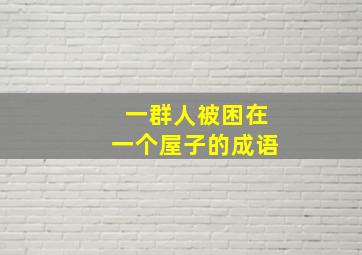 一群人被困在
一个屋子的成语